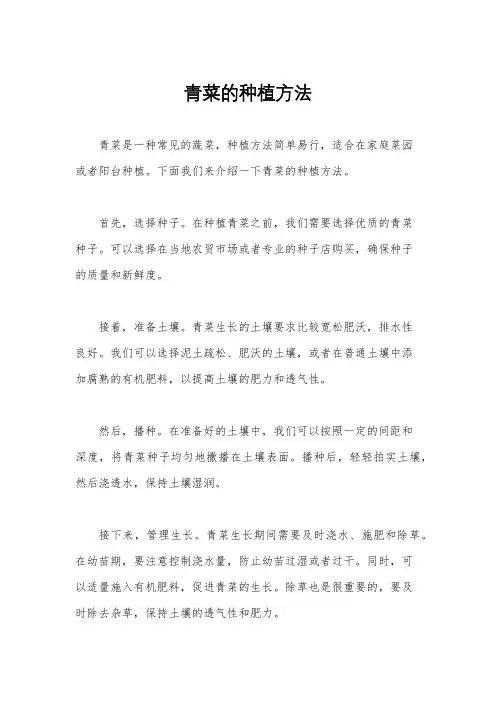 青菜的种植方法

青菜是一种常见的蔬菜，种植方法简单易行，适合在家庭菜园或者阳台种植。下面我们来介绍一下青菜的种植方法。

首先，选择种子。在种植青菜之前，我们需要选择优质的青菜种子。可以选择在当地农贸市场或者专业的种子店购买，确保种子的质量和新鲜度。

接着，准备土壤。青菜生长的土壤要求比较宽松肥沃，排水性良好。我们可以选择泥土疏松、肥沃的土壤，或者在普通土壤中添加腐熟的有机肥料，以提高土壤的肥力和透气性。

然后，播种。在准备好的土壤中，我们可以按照一定的间距和深度，将青菜种子均匀地撒播在土壤表面。播种后，轻轻拍实土壤，然后浇透水，保持土壤湿润。

接下来，管理生长。青菜生长期间需要及时浇水、施肥和除草。在幼苗期，要注意控制浇水量，防止幼苗过湿或者过干。同时，可以适量施入有机肥料，促进青菜的生长。除草也是很重要的，要及时除去杂草，保持土壤的透气性和肥力。